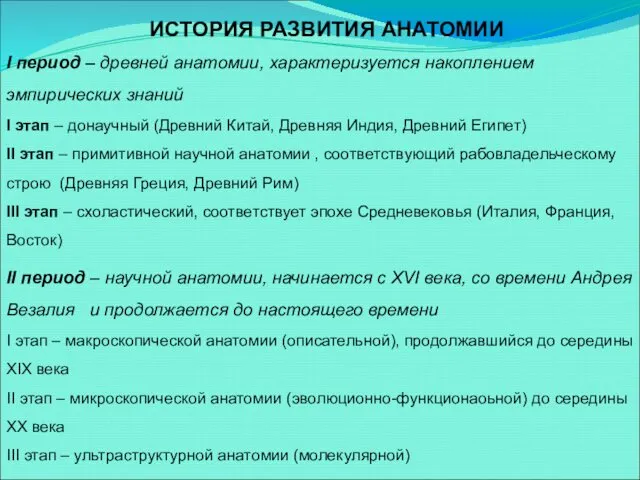 ИСТОРИЯ РАЗВИТИЯ АНАТОМИИ

I период – древней анатомии, характеризуется накоплением эмпирических знаний

I этап – донаучный (Древний Китай, Древняя Индия, Древний Египет)

II этап – примитивной научной анатомии , соответствующий рабовладельческому строю (Древняя Греция, Древний Рим)

III этап – схоластический, соответствует эпохе Средневековья (Италия, Франция, Восток)

II период – научной анатомии, начинается с XVI века, со времени Андрея Везалия и продолжается до настоящего времени

I этап – макроскопической анатомии (описательной), продолжавшийся до середины XIX века

II этап – микроскопической анатомии (эволюционно-функционаоьной) до середины XX века

III этап – ультраструктурной анатомии (молекулярной)